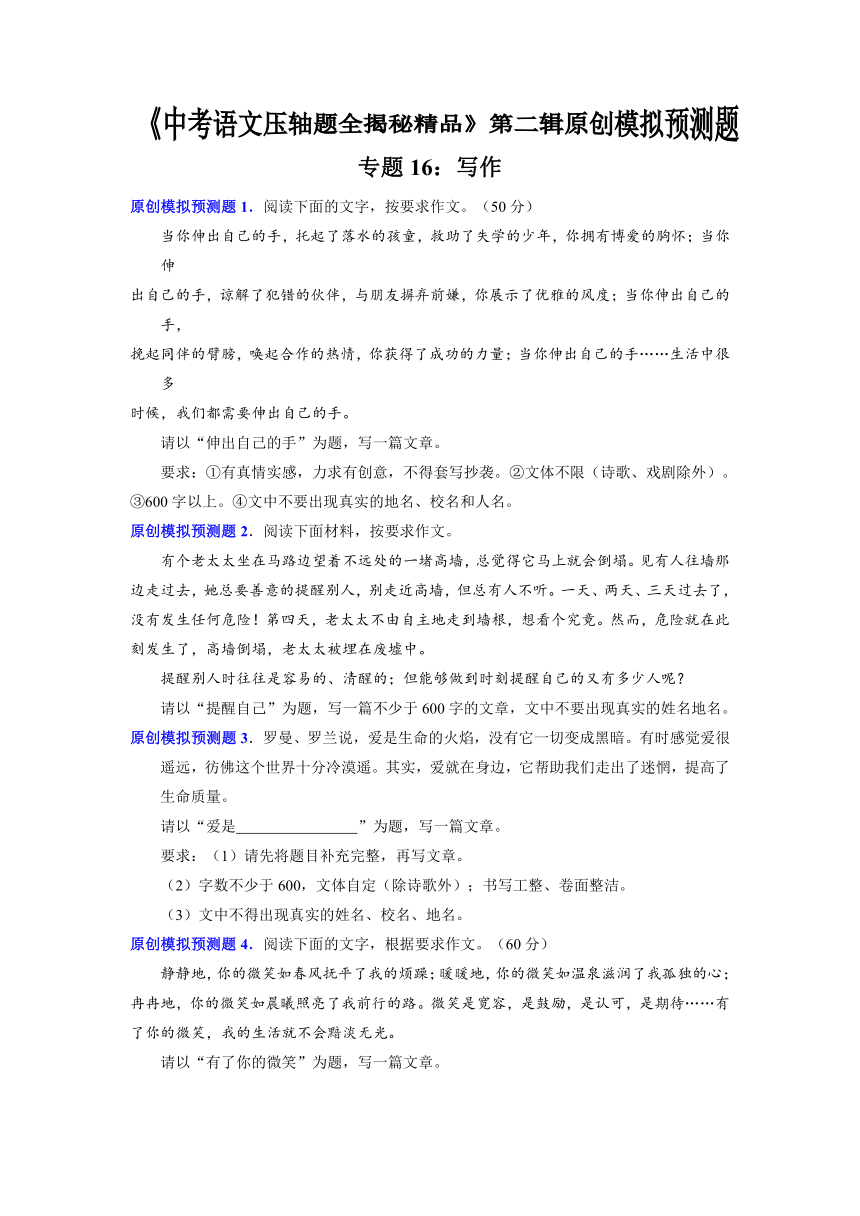 《中考语文压轴题全揭秘精品》第二辑原创模拟预测题
专题 16：写作

原创模拟预测题 1．阅读下面的文字，按要求作文。（50 分）

当你伸出自己的手，托起了落水的孩童，救助了失学的少年，你拥有博爱的胸怀；当你伸出自己的手，谅解了犯错的伙伴，与朋友摒弃前嫌，你展示了优雅的风度；当你伸出自己的手，挽起同伴的臂膀，唤起合作的热情，你获得了成功的力量；当你伸出自己的手……生活中很多时候，我们都需要伸出自己的手。

请以“伸出自己的手”为题，写一篇文章。

要求：①有真情实感，力求有创意，不得套写抄袭。②文体不限（诗歌、戏剧除外）。③600 字以上。④文中不要出现真实的地名、校名和人名。

原创模拟预测题 2．阅读下面材料，按要求作文。

有个老太太坐在马路边望着不远处的一堵高墙，总觉得它马上就会倒塌。见有人往墙那边走过去，她总要善意的提醒别人，别走近高墙，但总有人不听。一天、两天、三天过去了，没有发生任何危险！第四天，老太太不由自主地走到墙根，想看个究竟。然而，危险就在此刻发生了，高墙倒塌，老太太被埋在废墟中。

提醒别人时往往是容易的、清醒的；但能够做到时刻提醒自己的又有多少人呢？

请以“提醒自己”为题，写一篇不少于 600 字的文章，文中不要出现真实的姓名地名。

原创模拟预测题 3．罗曼、罗兰说，爱是生命的火焰，没有它一切变成黑暗。有时感觉爱很遥远，彷佛这个世界十分冷漠遥。其实，爱就在身边，它帮助我们走出了迷惘，提高了生命质量。

请以“爱是________________”为题，写一篇文章。

要求：（1）请先将题目补充完整，再写文章。

（2）字数不少于 600，文体自定（除诗歌外）；书写工整、卷面整洁。

（3）文中不得出现真实的姓名、校名、地名。

原创模拟预测题 4．阅读下面的文字，根据要求作文。（60 分）

静静地，你的微笑如春风抚平了我的烦躁；暖暖地，你的微笑如温泉滋润了我孤独的心；冉冉地，你的微笑如晨曦照亮了我前行的路。微笑是宽容，是鼓励，是认可，是期待……有了你的微笑，我的生活就不会黯淡无光。

请以“有了你的微笑”为题，写一篇文章。